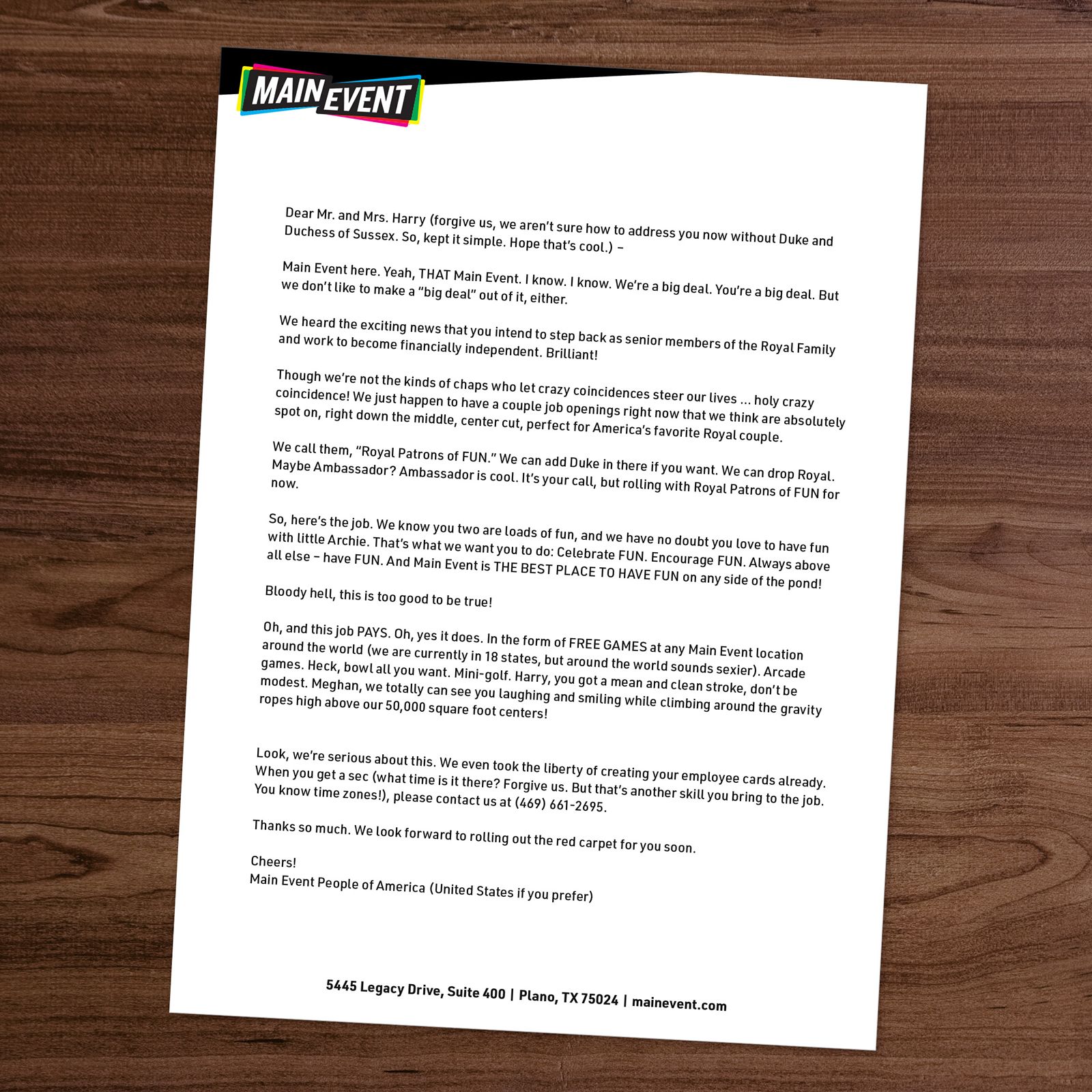 MAIN EVENT

Dear Mr. and Mrs. Harry (forgive us, we aren't sure how to address you now without Duke and Duchess of Sussex. So, kept it simple. Hope that's cool.) –

Main Event here. Yeah, THAT Main Event. I know. I know. We're a big deal. You're a big deal. But we don't like to make a "big deal" out of it, either.

We heard the exciting news that you intend to step back as senior members of the Royal Family and work to become financially independent. Brilliant!

Though we're not the kinds of chaps who let crazy coincidences steer our lives ... holy crazy coincidence! We just happen to have a couple job openings right now that we think are absolutely spot on, right down the middle, center cut, perfect for America's favorite Royal couple.

We call them, "Royal Patrons of FUN." We can add Duke in there if you want. We can drop Royal. Maybe Ambassador? Ambassador is cool. It's your call, but rolling with Royal Patrons of FUN for now.

So, here's the job. We know you two are loads of fun, and we have no doubt you love to have fun with little Archie. That's what we want you to do: Celebrate FUN. Encourage FUN. Always above all else – have FUN. And Main Event is THE BEST PLACE TO HAVE FUN on any side of the pond!

Bloody hell, this is too good to be true!

Oh, and this job PAYS. Oh, yes it does. In the form of FREE GAMES at any Main Event location around the world (we are currently in 18 states, but around the world sounds sexier). Arcade games. Heck, bowl all you want. Mini-golf. Harry, you got a mean and clean stroke, don't be modest. Meghan, we totally can see you laughing and smiling while climbing around the gravity ropes high above our 50,000 square foot centers!

Look, we're serious about this. We even took the liberty of creating your employee cards already. When you get a sec (what time is it there? Forgive us. But that's another skill you bring to the job. You know time zones!), please contact us at (469) 661-2695.

Thanks so much. We look forward to rolling out the red carpet for you soon.

Cheers!
Main Event People of America (United States if you prefer)

5445 Legacy Drive, Suite 400 | Plano, TX 75024 | mainevent.com